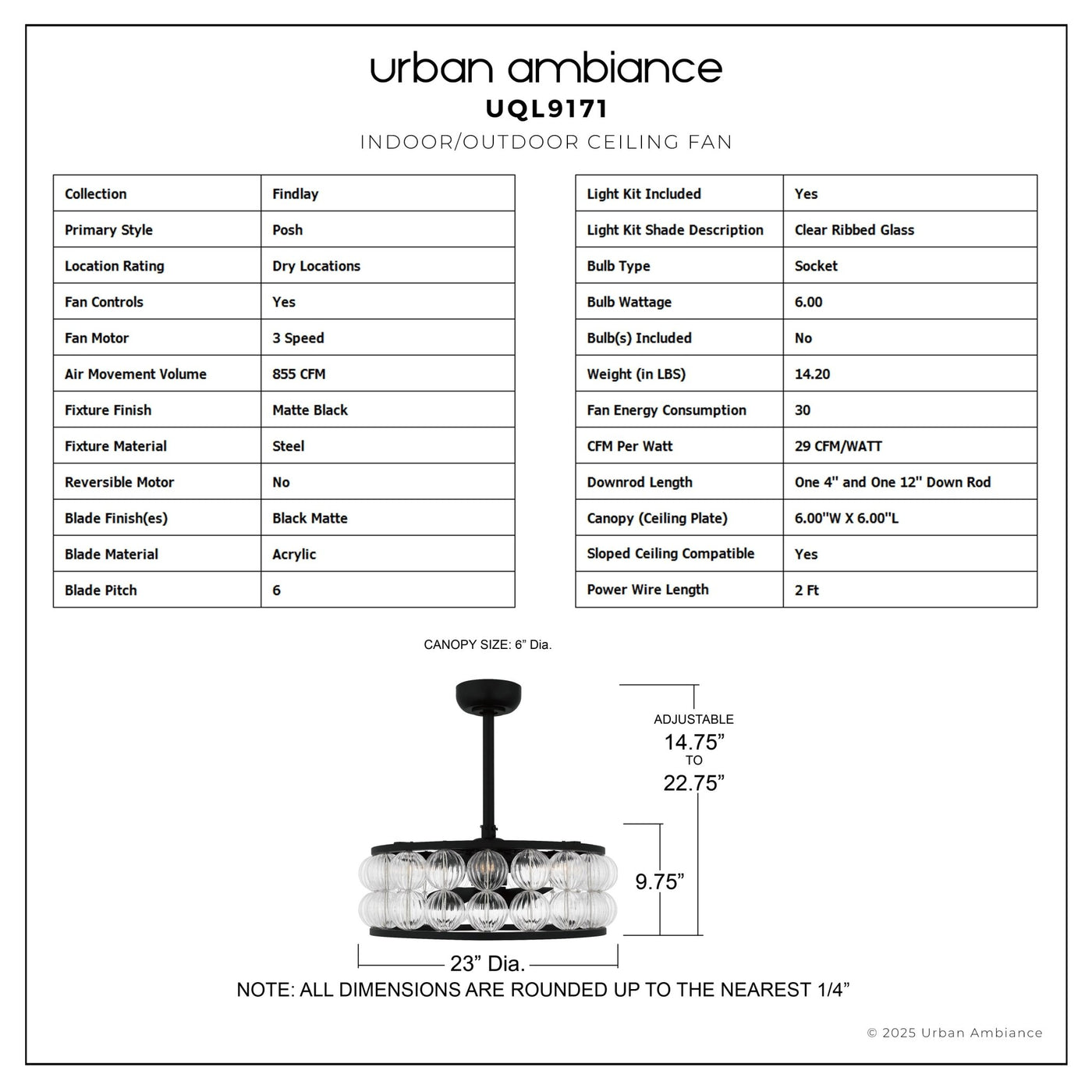 urban ambiance
UQL9171
INDOOR/OUTDOOR CEILING FAN

| Collection | Findlay |
|---|---|
| Primary Style | Posh |
| Location Rating | Dry Locations |
| Fan Controls | Yes |
| Fan Motor | 3 Speed |
| Air Movement Volume | 855 CFM |
| Fixture Finish | Matte Black |
| Fixture Material | Steel |
| Reversible Motor | No |
| Blade Finish(es) | Black Matte |
| Blade Material | Acrylic |
| Blade Pitch | 6 |

| Light Kit Included | Yes |
|---|---|
| Light Kit Shade Description | Clear Ribbed Glass |
| Bulb Type | Socket |
| Bulb Wattage | 6.00 |
| Bulb(s) Included | No |
| Weight (in LBS) | 14.20 |
| Fan Energy Consumption | 30 |
| CFM Per Watt | 29 CFM/WATT |
| Downrod Length | One 4" and One 12" Down Rod |
| Canopy (Ceiling Plate) | 6.00"W X 6.00"L |
| Sloped Ceiling Compatible | Yes |
| Power Wire Length | 2 Ft |

CANOPY SIZE: 6" Dia.

ADJUSTABLE
14.75"
TO
22.75"

9.75"

23" Dia.

NOTE: ALL DIMENSIONS ARE ROUNDED UP TO THE NEAREST 1/4"

© 2025 Urban Ambiance